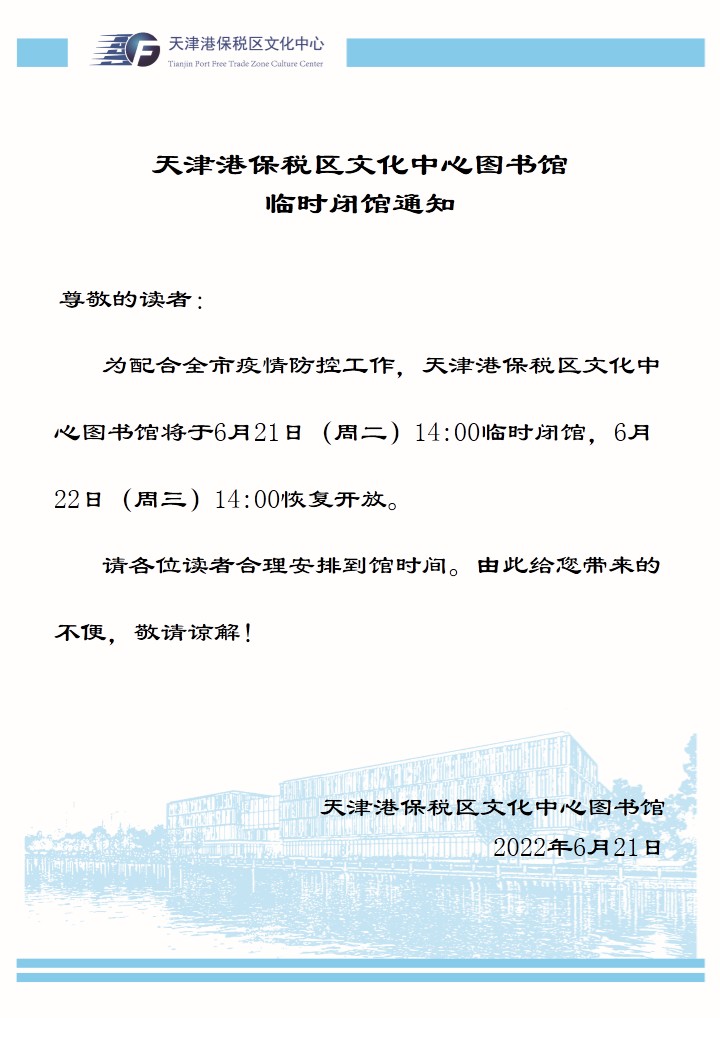 天津港保税区文化中心
Tianjin Port Free Trade Zone Culture Center

天津港保税区文化中心图书馆
临时闭馆通知

尊敬的读者：

为配合全市疫情防控工作，天津港保税区文化中心图书馆将于6月21日（周二）14:00临时闭馆，6月22日（周三）14:00恢复开放。

请各位读者合理安排到馆时间。由此给您带来的不便，敬请谅解！

天津港保税区文化中心图书馆
2022年6月21日